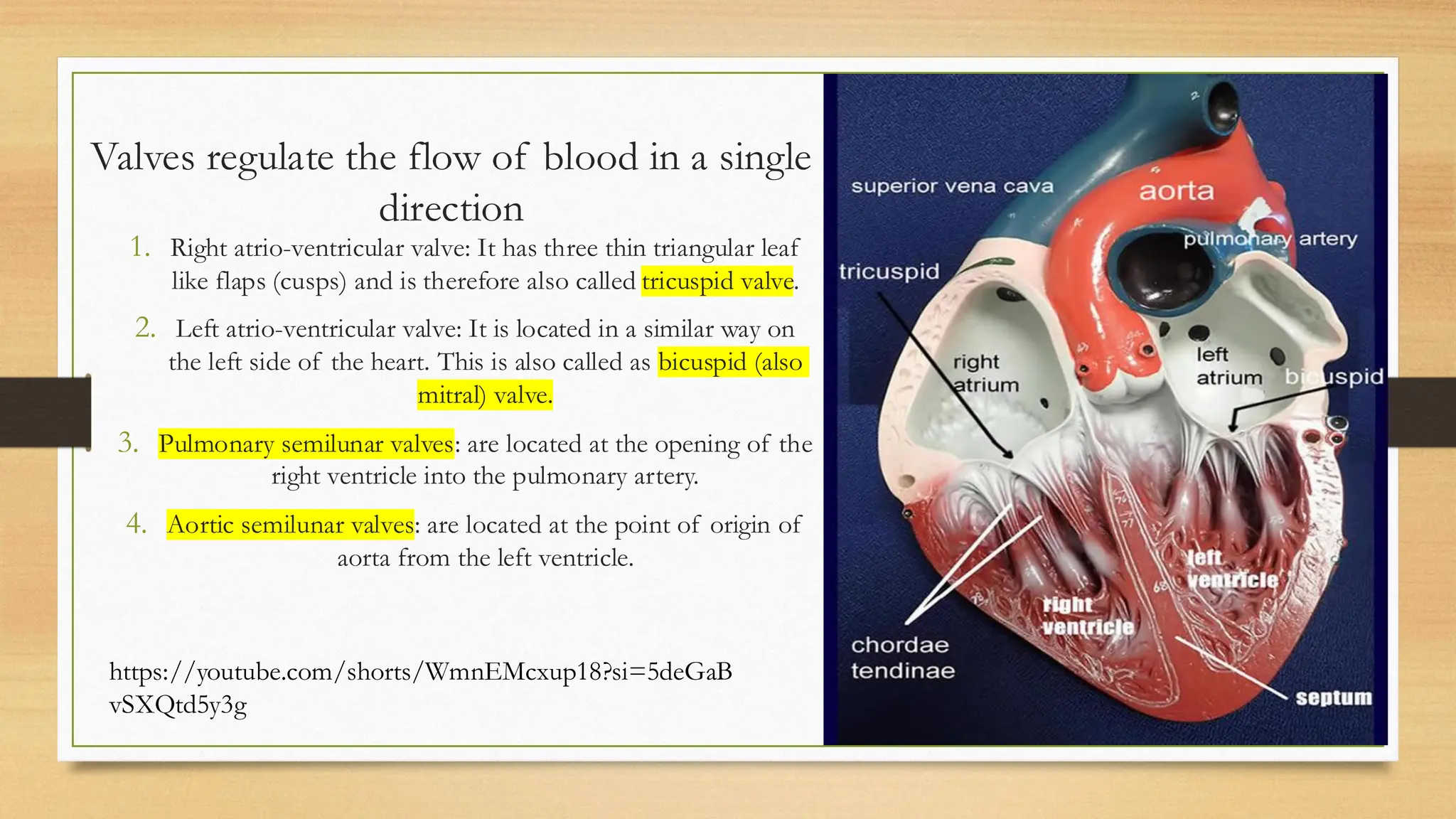 Valves regulate the flow of blood in a single direction

1. Right atrio-ventricular valve: It has three thin triangular leaf like flaps (cusps) and is therefore also called tricuspid valve.

2. Left atrio-ventricular valve: It is located in a similar way on the left side of the heart. This is also called as bicuspid (also mitral) valve.

3. Pulmonary semilunar valves: are located at the opening of the right ventricle into the pulmonary artery.

4. Aortic semilunar valves: are located at the point of origin of aorta from the left ventricle.

https://youtube.com/shorts/WmnEMcxup18?si=5deGaBvSXQtd5y3g

superior vena cava
aorta
pulmonary artery
tricuspid
right atrium
left atrium
bicuspid
left ventricle
right ventricle
chordae tendinae
septum